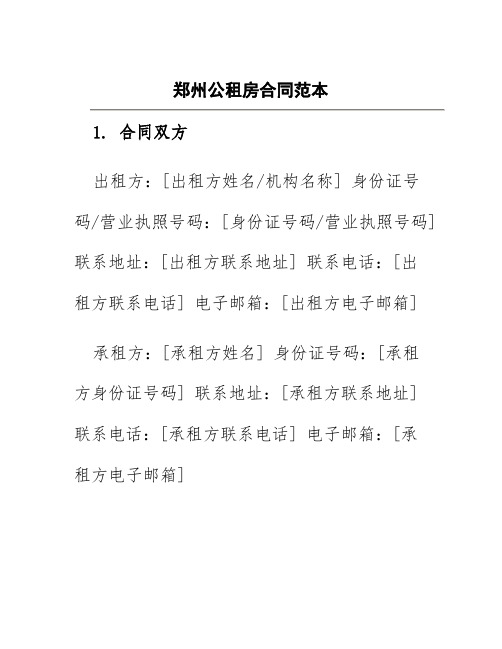 郑州公租房合同范本

1. 合同双方

出租方：[出租方姓名/机构名称] 身份证号码/营业执照号码：[身份证号码/营业执照号码] 联系地址：[出租方联系地址] 联系电话：[出租方联系电话] 电子邮箱：[出租方电子邮箱]

承租方：[承租方姓名] 身份证号码：[承租方身份证号码] 联系地址：[承租方联系地址] 联系电话：[承租方联系电话] 电子邮箱：[承租方电子邮箱]